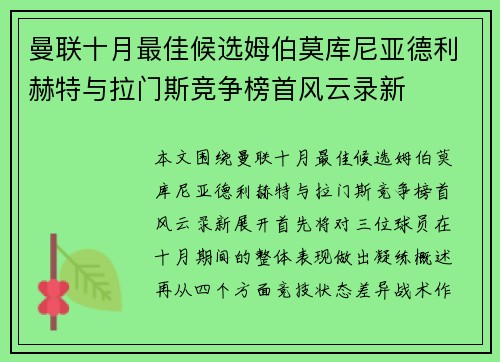 曼联十月最佳候选姆伯莫库尼亚德利赫特与拉门斯竞争榜首风云录新

本文围绕曼联十月最佳候选姆伯莫库尼亚德利赫特与拉门斯竞争榜首风云录新展开首先将对三位球员在十月期间的整体表现做出凝练概述再从四个方面竞技状态差异战术作